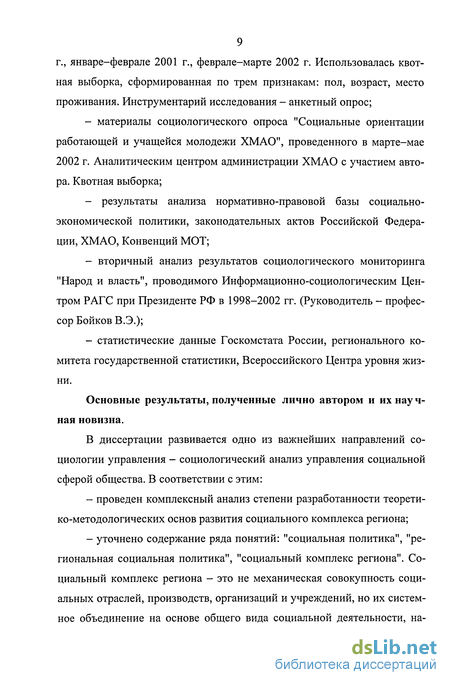 9

г., январе–феврале 2001 г., феврале–марте 2002 г. Использовалась квотная выборка, сформированная по трем признакам: пол, возраст, место проживания. Инструментарий исследования – анкетный опрос;

– материалы социологического опроса "Социальные ориентации работающей и учащейся молодежи ХМАО", проведенного в марте–мае 2002 г. Аналитическим центром администрации ХМАО с участием автора. Квотная выборка;

– результаты анализа нормативно-правовой базы социально-экономической политики, законодательных актов Российской Федерации, ХМАО, Конвенций МОТ;

– вторичный анализ результатов социологического мониторинга "Народ и власть", проводимого Информационно-социологическим Центром РАГС при Президенте РФ в 1998–2002 гг. (Руководитель – профессор Бойков В.Э.);

– статистические данные Госкомстата России, регионального комитета государственной статистики, Всероссийского Центра уровня жизни.

Основные результаты, полученные лично автором и их научная новизна.

В диссертации развивается одно из важнейших направлений социологии управления – социологический анализ управления социальной сферой общества. В соответствии с этим:

– проведен комплексный анализ степени разработанности теоретико-методологических основ развития социального комплекса региона;

– уточнено содержание ряда понятий: "социальная политика", "региональная социальная политика", "социальный комплекс региона". Социальный комплекс региона – это не механическая совокупность социальных отраслей, производств, организаций и учреждений, но их системное объединение на основе общего вида социальной деятельности, на-

dsLib.net
библиотека диссертаций